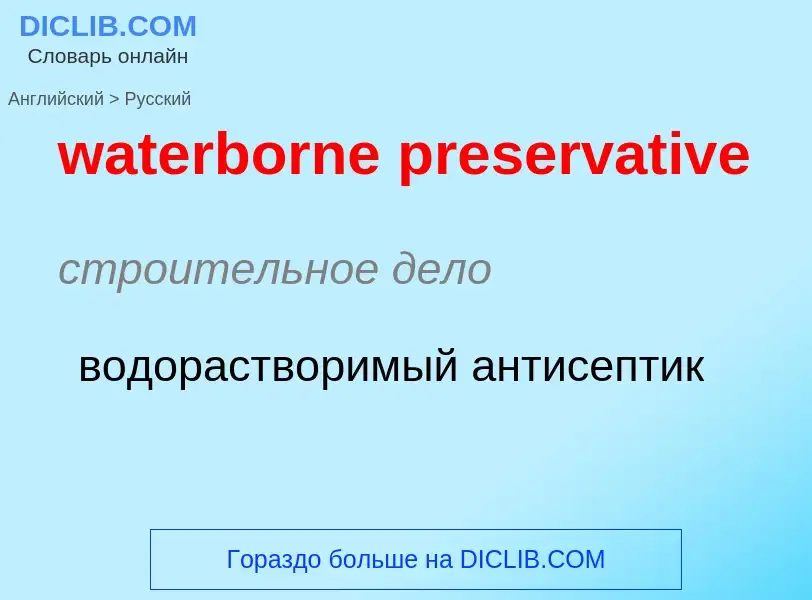 DICLIB.COM
Словарь онлайн

Английский > Русский

waterborne preservative

строительное дело

водорастворимый антисептик

Гораздо больше на DICLIB.COM